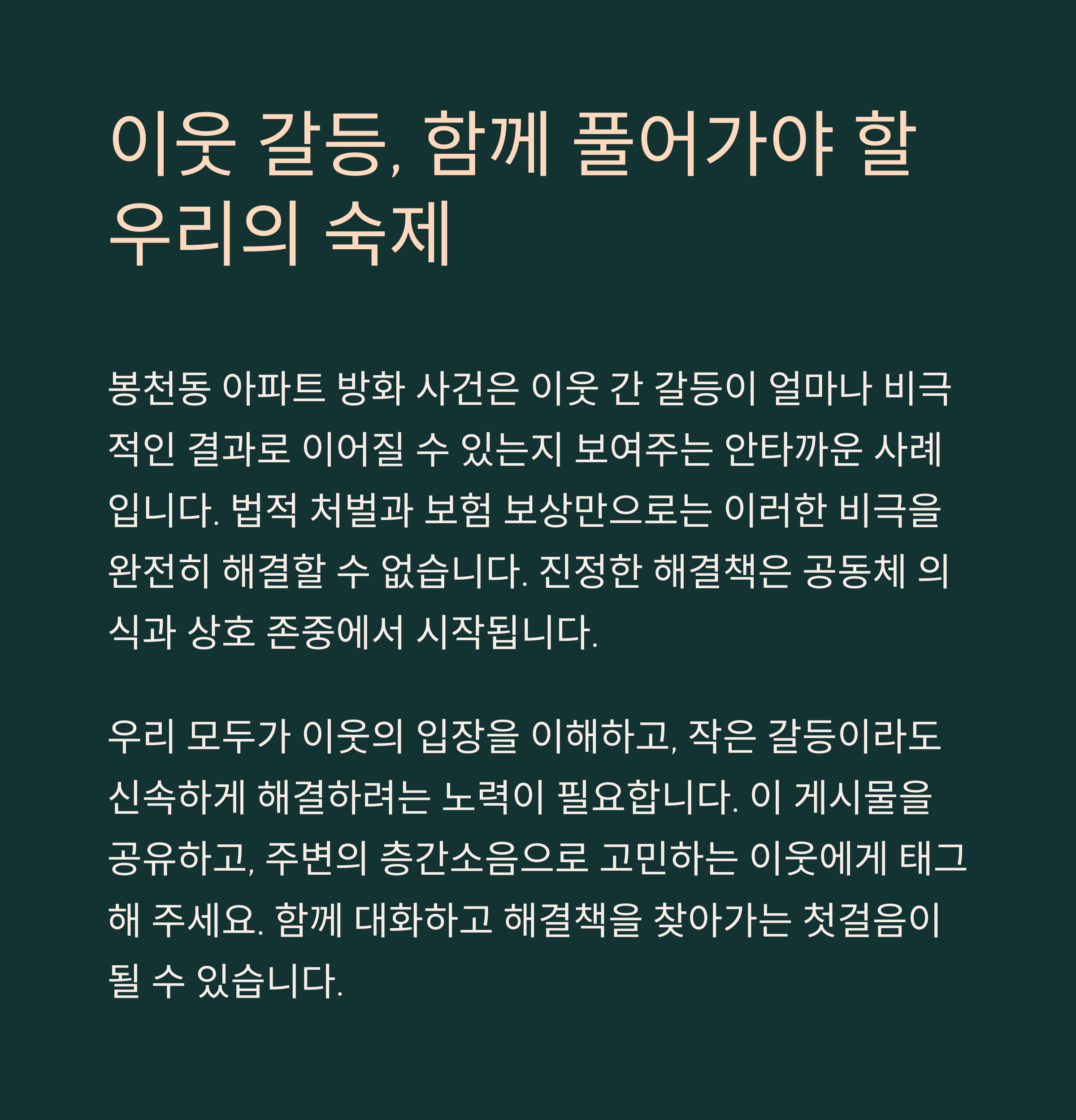 이웃 갈등, 함께 풀어가야 할 우리의 숙제

봉천동 아파트 방화 사건은 이웃 간 갈등이 얼마나 비극적인 결과로 이어질 수 있는지 보여주는 안타까운 사례입니다. 법적 처벌과 보험 보상만으로는 이러한 비극을 완전히 해결할 수 없습니다. 진정한 해결책은 공동체 의식과 상호 존중에서 시작됩니다.

우리 모두가 이웃의 입장을 이해하고, 작은 갈등이라도 신속하게 해결하려는 노력이 필요합니다. 이 게시물을 공유하고, 주변의 층간소음으로 고민하는 이웃에게 태그해 주세요. 함께 대화하고 해결책을 찾아가는 첫걸음이 될 수 있습니다.